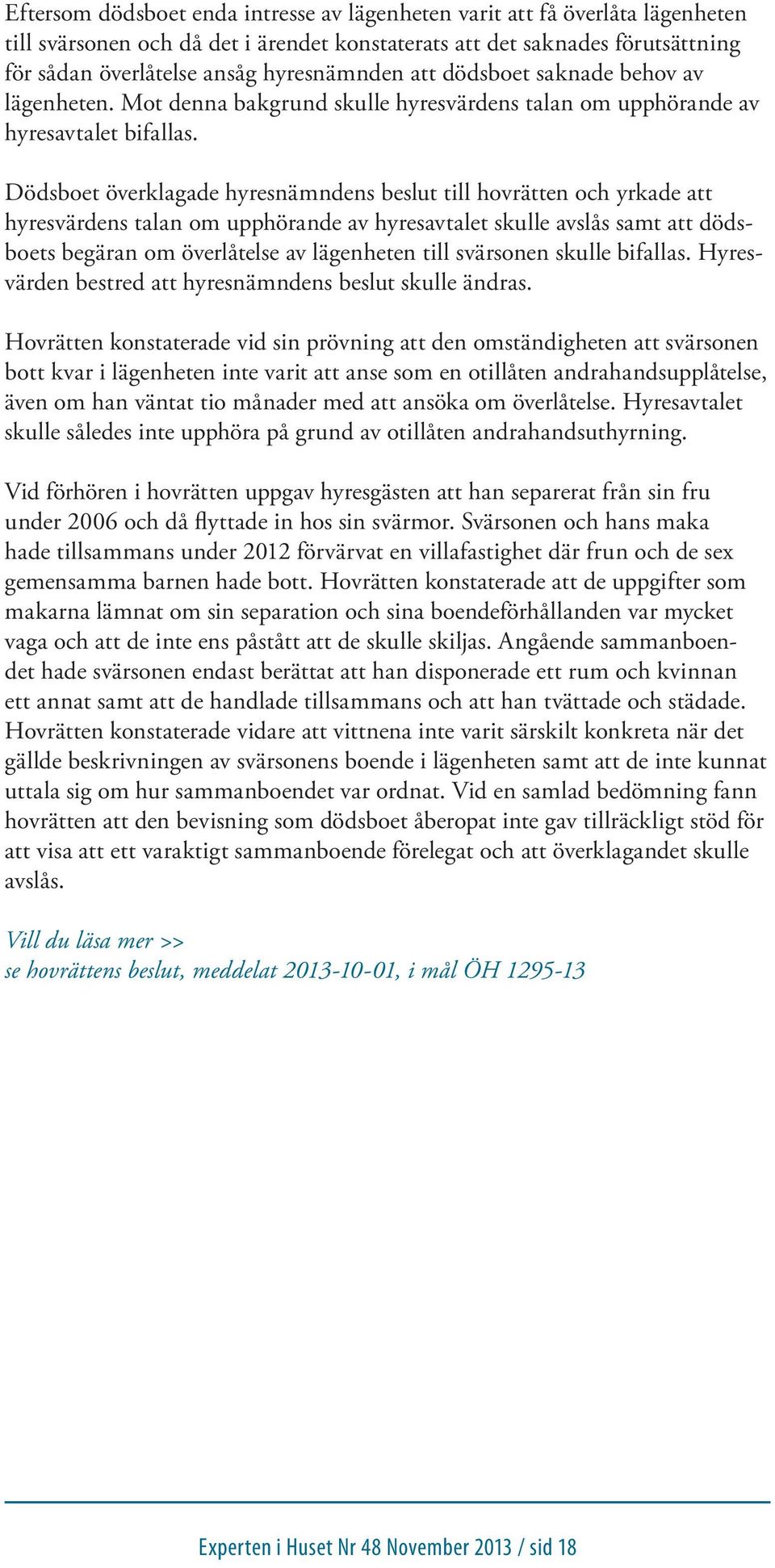 Eftersom dödsboet enda intresse av lägenheten varit att få överlåta lägenheten till svärsonen och då det i ärendet konstaterats att det saknades förutsättning för sådan överlåtelse ansåg hyresnämnden att dödsboet saknade behov av lägenheten. Mot denna bakgrund skulle hyresvärdens talan om upphörande av hyresavtalet bifallas.

Dödsboet överklagade hyresnämndens beslut till hovrätten och yrkade att hyresvärdens talan om upphörande av hyresavtalet skulle avslås samt att dödsboets begäran om överlåtelse av lägenheten till svärsonen skulle bifallas. Hyresvärden bestred att hyresnämndens beslut skulle ändras.

Hovrätten konstaterade vid sin prövning att den omständigheten att svärsonen bott kvar i lägenheten inte varit att anse som en otillåten andrahandsupplåtelse, även om han väntat tio månader med att ansöka om överlåtelse. Hyresavtalet skulle således inte upphöra på grund av otillåten andrahandsuthyrning.

Vid förhören i hovrätten uppgav hyresgästen att han separerat från sin fru under 2006 och då flyttade in hos sin svärmor. Svärsonen och hans maka hade tillsammans under 2012 förvärvat en villafastighet där frun och de sex gemensamma barnen hade bott. Hovrätten konstaterade att de uppgifter som makarna lämnat om sin separation och sina boendeförhållanden var mycket vaga och att de inte ens påstått att de skulle skiljas. Angående sammanboendet hade svärsonen endast berättat att han disponerade ett rum och kvinnan ett annat samt att de handlade tillsammans och att han tvättade och städade. Hovrätten konstaterade vidare att vittnena inte varit särskilt konkreta när det gällde beskrivningen av svärsonens boende i lägenheten samt att de inte kunnat uttala sig om hur sammanboendet var ordnat. Vid en samlad bedömning fann hovrätten att den bevisning som dödsboet åberopat inte gav tillräckligt stöd för att visa att ett varaktigt sammanboende förelegat och att överklagandet skulle avslås.

Vill du läsa mer >>
se hovrättens beslut, meddelat 2013-10-01, i mål ÖH 1295-13

Experten i Huset Nr 48 November 2013 / sid 18